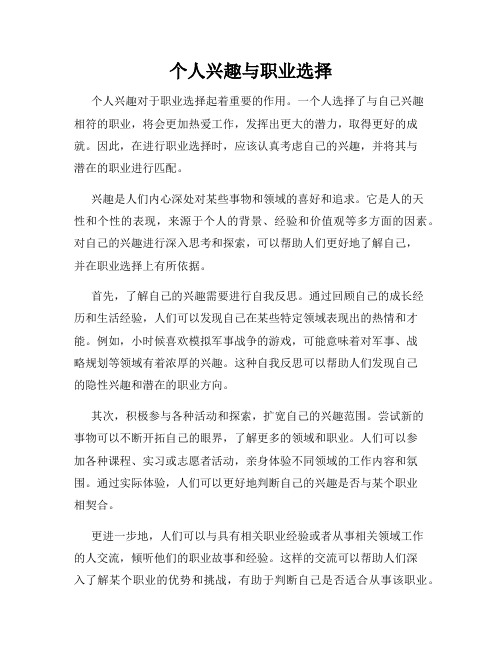 个人兴趣与职业选择

个人兴趣对于职业选择起着重要的作用。一个人选择了与自己兴趣相符的职业，将会更加热爱工作，发挥出更大的潜力，取得更好的成就。因此，在进行职业选择时，应该认真考虑自己的兴趣，并将其与潜在的职业进行匹配。

兴趣是人们内心深处对某些事物和领域的喜好和追求。它是人的天性和个性的表现，来源于个人的背景、经验和价值观等多方面的因素。对自己的兴趣进行深入思考和探索，可以帮助人们更好地了解自己，并在职业选择上有所依据。

首先，了解自己的兴趣需要进行自我反思。通过回顾自己的成长经历和生活经验，人们可以发现自己在某些特定领域表现出的热情和才能。例如，小时候喜欢模拟军事战争的游戏，可能意味着对军事、战略规划等领域有着浓厚的兴趣。这种自我反思可以帮助人们发现自己的隐性兴趣和潜在的职业方向。

其次，积极参与各种活动和探索，扩宽自己的兴趣范围。尝试新的事物可以不断开拓自己的眼界，了解更多的领域和职业。人们可以参加各种课程、实习或志愿者活动，亲身体验不同领域的工作内容和氛围。通过实际体验，人们可以更好地判断自己的兴趣是否与某个职业相契合。

更进一步地，人们可以与具有相关职业经验或者从事相关领域工作的人交流，倾听他们的职业故事和经验。这样的交流可以帮助人们深入了解某个职业的优势和挑战，有助于判断自己是否适合从事该职业。